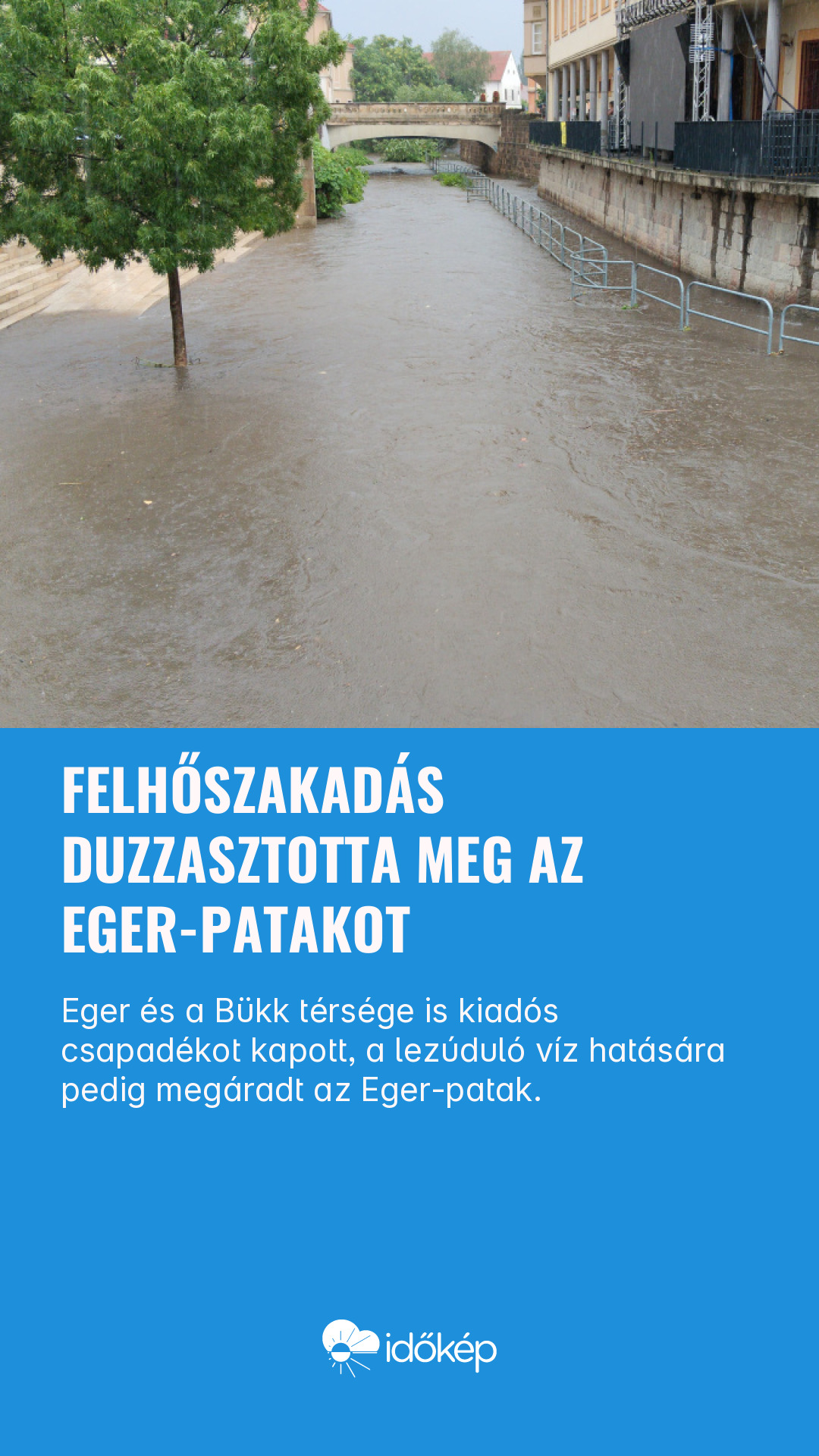 FELHŐSZAKADÁS
DUZZASZTOTTA MEG AZ
EGER-PATAKOT

Eger és a Bükk térsége is kiadós csapadékot kapott, a lezúduló víz hatására pedig megáradt az Eger-patak.

időkép